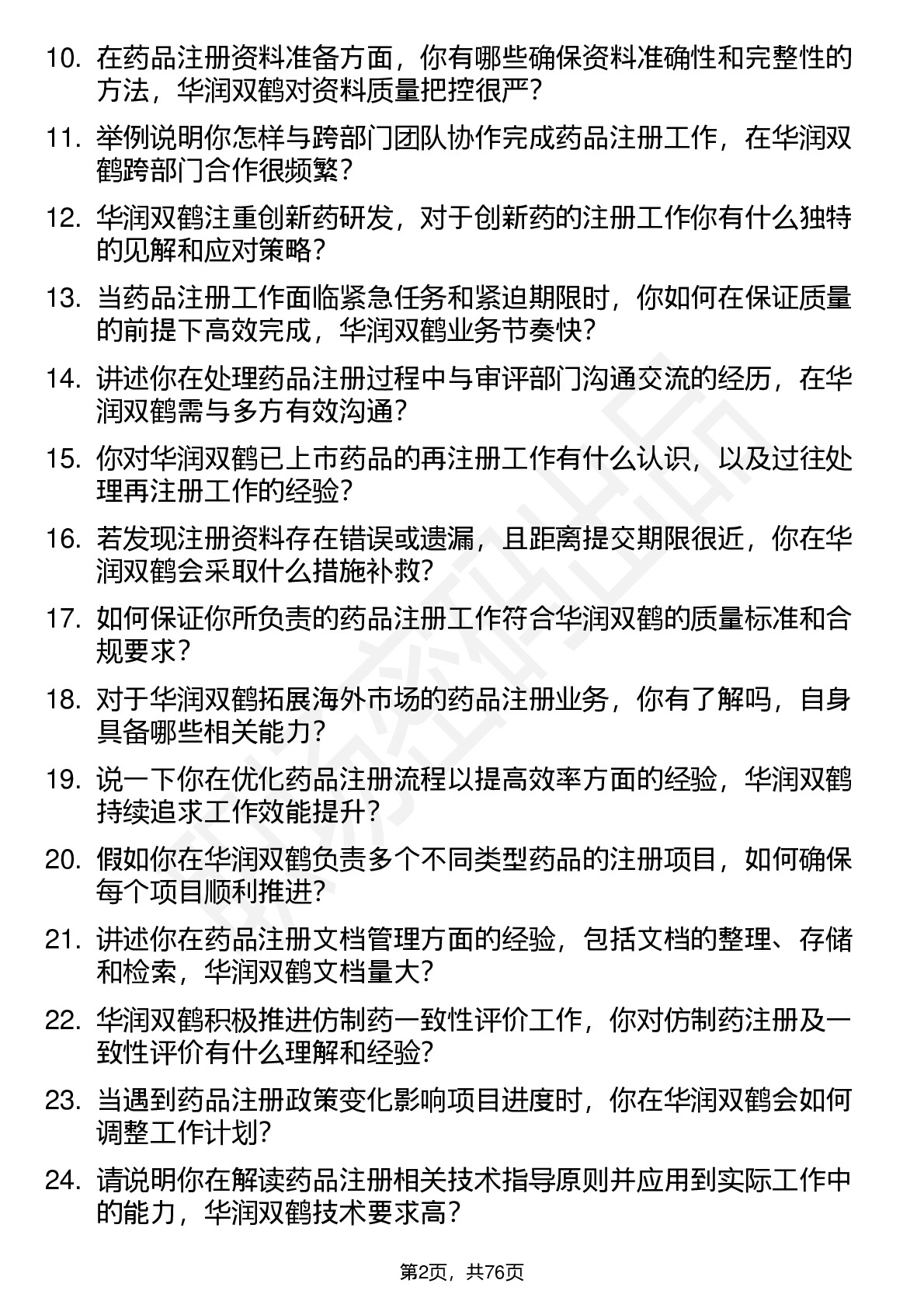 10. 在药品注册资料准备方面，你有哪些确保资料准确性和完整性的方法，华润双鹤对资料质量把控很严？

11. 举例说明你怎样与跨部门团队协作完成药品注册工作，在华润双鹤跨部门合作很频繁？

12. 华润双鹤注重创新药研发，对于创新药的注册工作你有什么独特的见解和应对策略？

13. 当药品注册工作面临紧急任务和紧迫期限时，你如何在保证质量的前提下高效完成，华润双鹤业务节奏快？

14. 讲述你在处理药品注册过程中与审评部门沟通交流的经历，在华润双鹤需与多方有效沟通？

15. 你对华润双鹤已上市药品的再注册工作有什么认识，以及过往处理再注册工作的经验？

16. 若发现注册资料存在错误或遗漏，且距离提交期限很近，你在华润双鹤会采取什么措施补救？

17. 如何保证你所负责的药品注册工作符合华润双鹤的质量标准和合规要求？

18. 对于华润双鹤拓展海外市场的药品注册业务，你有了解吗，自身具备哪些相关能力？

19. 说一下你在优化药品注册流程以提高效率方面的经验，华润双鹤持续追求工作效能提升？

20. 假如你在华润双鹤负责多个不同类型药品的注册项目，如何确保每个项目顺利推进？

21. 讲述你在药品注册文档管理方面的经验，包括文档的整理、存储和检索，华润双鹤文档量大？

22. 华润双鹤积极推进仿制药一致性评价工作，你对仿制药注册及一致性评价有什么理解和经验？

23. 当遇到药品注册政策变化影响项目进度时，你在华润双鹤会如何调整工作计划？

24. 请说明你在解读药品注册相关技术指导原则并应用到实际工作中的能力，华润双鹤技术要求高？

第2页，共76页